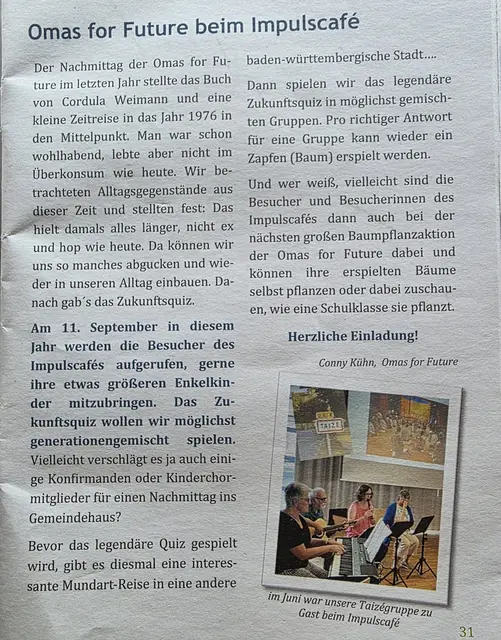 Omas for Future beim Impulscafé

Der Nachmittag der Omas for Future im letzten Jahr stellte das Buch von Cordula Weimann und eine kleine Zeitreise in das Jahr 1976 in den Mittelpunkt. Man war schon wohlhabend, lebte aber nicht im Überkonsum wie heute. Wir betrachteten Alltagsgegenstände aus dieser Zeit und stellten fest: Das hielt damals alles länger, nicht ex und hop wie heute. Da können wir uns so manches abgucken und wieder in unseren Alltag einbauen. Danach gab´s das Zukunftsquiz.

Am 11. September in diesem Jahr werden die Besucher des Impulscafés aufgerufen, gerne ihre etwas größeren Enkelkinder mitzubringen. Das Zukunftsquiz wollen wir möglichst generationengemischt spielen. Vielleicht verschlägt es ja auch einige Konfirmanden oder Kinderchormitglieder für einen Nachmittag ins Gemeindehaus?

Bevor das legendäre Quiz gespielt wird, gibt es diesmal eine interessante Mundart-Reise in eine andere baden-württembergische Stadt....

Dann spielen wir das legendäre Zukunftsquiz in möglichst gemischten Gruppen. Pro richtiger Antwort für eine Gruppe kann wieder ein Zapfen (Baum) erspielt werden.

Und wer weiß, vielleicht sind die Besucher und Besucherinnen des Impulscafés dann auch bei der nächsten großen Baumpflanzaktion der Omas for Future dabei und können ihre erspielten Bäume selbst pflanzen oder dabei zuschauen, wie eine Schulklasse sie pflanzt.

Herzliche Einladung!

Conny Kühn, Omas for Future

TAIZÉ

im Juni war unsere Taizégruppe zu Gast beim Impulscafé

31